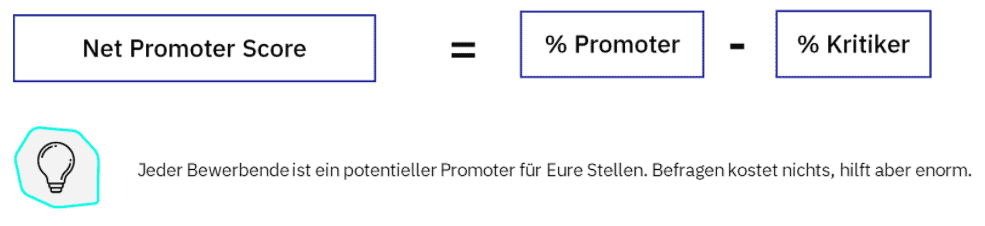 Net Promoter Score = % Promoter - % Kritiker

Jeder Bewerbende ist ein potentieller Promoter für Eure Stellen. Befragen kostet nichts, hilft aber enorm.